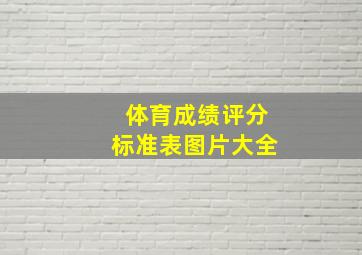 体育成绩评分
标准表图片大全